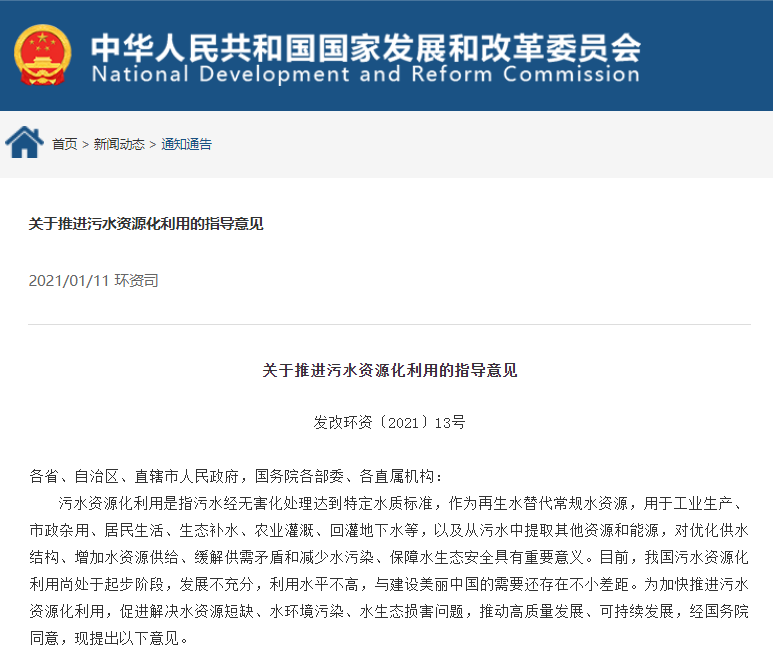 中华人民共和国国家发展和改革委员会
National Development and Reform Commission

首页 > 新闻动态 > 通知通告

关于推进污水资源化利用的指导意见

2021/01/11 环资司

关于推进污水资源化利用的指导意见

发改环资〔2021〕13号

各省、自治区、直辖市人民政府，国务院各部委、各直属机构：

污水资源化利用是指污水经无害化处理达到特定水质标准，作为再生水替代常规水资源，用于工业生产、市政杂用、居民生活、生态补水、农业灌溉、回灌地下水等，以及从污水中提取其他资源和能源，对优化供水结构、增加水资源供给、缓解供需矛盾和减少水污染、保障水生态安全具有重要意义。目前，我国污水资源化利用尚处于起步阶段，发展不充分，利用水平不高，与建设美丽中国的需要还存在不小差距。为加快推进污水资源化利用，促进解决水资源短缺、水环境污染、水生态损害问题，推动高质量发展、可持续发展，经国务院同意，现提出以下意见。